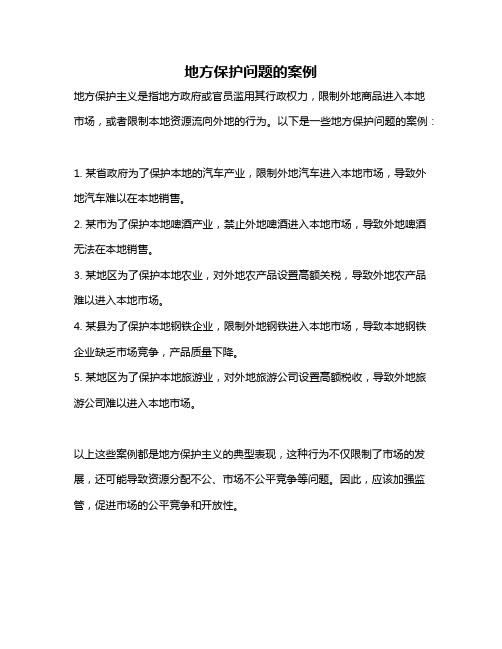 地方保护问题的案例

地方保护主义是指地方政府或官员滥用其行政权力，限制外地商品进入本地市场，或者限制本地资源流向外地的行为。以下是一些地方保护问题的案例：

1. 某省政府为了保护本地的汽车产业，限制外地汽车进入本地市场，导致外地汽车难以在本地销售。
2. 某市为了保护本地啤酒产业，禁止外地啤酒进入本地市场，导致外地啤酒无法在本地销售。
3. 某地区为了保护本地农业，对外地农产品设置高额关税，导致外地农产品难以进入本地市场。
4. 某县为了保护本地钢铁企业，限制外地钢铁进入本地市场，导致本地钢铁企业缺乏市场竞争，产品质量下降。
5. 某地区为了保护本地旅游业，对外地旅游公司设置高额税收，导致外地旅游公司难以进入本地市场。

以上这些案例都是地方保护主义的典型表现，这种行为不仅限制了市场的发展，还可能导致资源分配不公、市场不公平竞争等问题。因此，应该加强监管，促进市场的公平竞争和开放性。